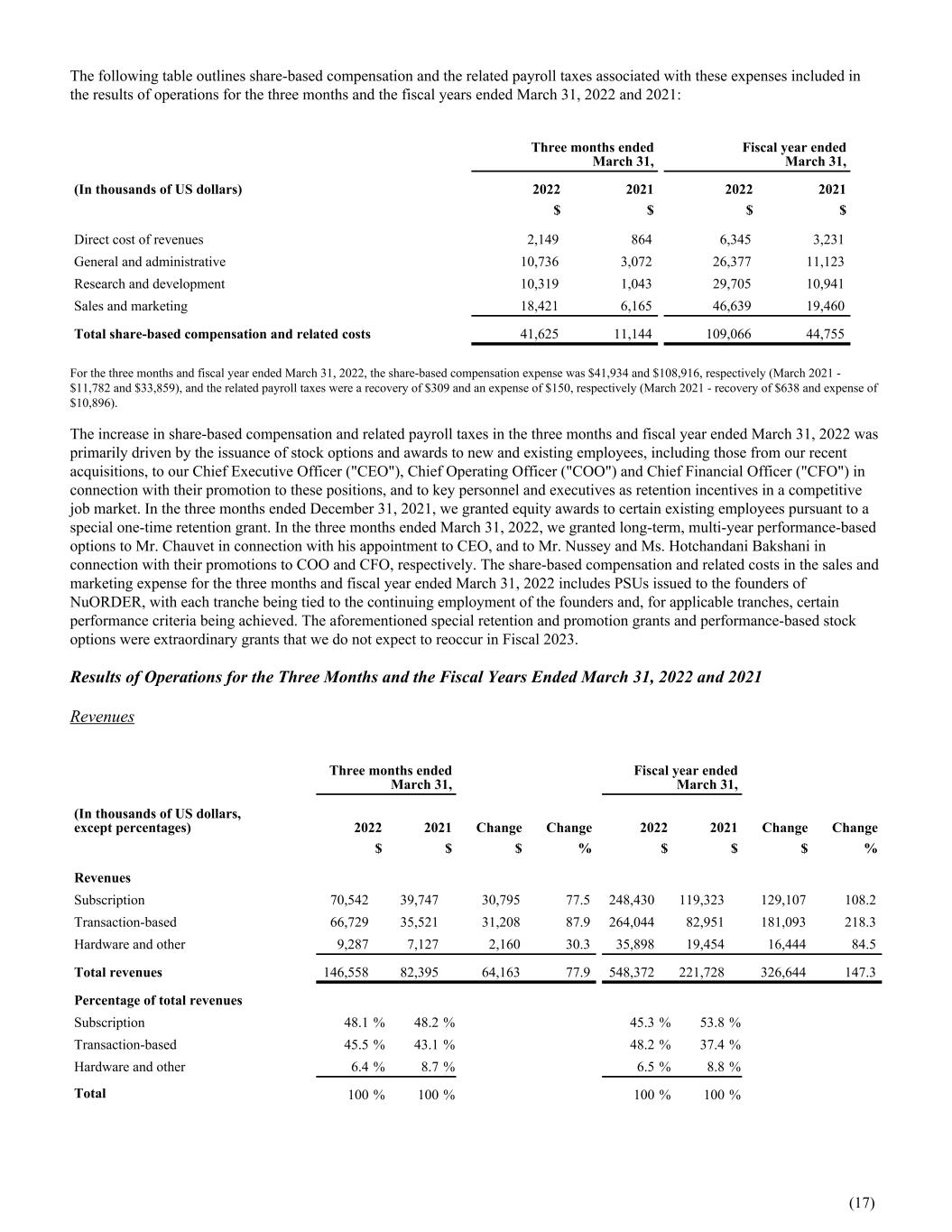 The following table outlines share-based compensation and the related payroll taxes associated with these expenses included in the results of operations for the three months and the fiscal years ended March 31, 2022 and 2021:

| | Three months ended March 31, | | Fiscal year ended March 31, | |
|---|---|---|---|---|
| (In thousands of US dollars) | 2022 | 2021 | 2022 | 2021 |
| | $ | $ | $ | $ |
| Direct cost of revenues | 2,149 | 864 | 6,345 | 3,231 |
| General and administrative | 10,736 | 3,072 | 26,377 | 11,123 |
| Research and development | 10,319 | 1,043 | 29,705 | 10,941 |
| Sales and marketing | 18,421 | 6,165 | 46,639 | 19,460 |
| Total share-based compensation and related costs | 41,625 | 11,144 | 109,066 | 44,755 |

For the three months and fiscal year ended March 31, 2022, the share-based compensation expense was $41,934 and $108,916, respectively (March 2021 - $11,782 and $33,859), and the related payroll taxes were a recovery of $309 and an expense of $150, respectively (March 2021 - recovery of $638 and expense of $10,896).

The increase in share-based compensation and related payroll taxes in the three months and fiscal year ended March 31, 2022 was primarily driven by the issuance of stock options and awards to new and existing employees, including those from our recent acquisitions, to our Chief Executive Officer ("CEO"), Chief Operating Officer ("COO") and Chief Financial Officer ("CFO") in connection with their promotion to these positions, and to key personnel and executives as retention incentives in a competitive job market. In the three months ended December 31, 2021, we granted equity awards to certain existing employees pursuant to a special one-time retention grant. In the three months ended March 31, 2022, we granted long-term, multi-year performance-based options to Mr. Chauvet in connection with his appointment to CEO, and to Mr. Nussey and Ms. Hotchandani Bakshani in connection with their promotions to COO and CFO, respectively. The share-based compensation and related costs in the sales and marketing expense for the three months and fiscal year ended March 31, 2022 includes PSUs issued to the founders of NuORDER, with each tranche being tied to the continuing employment of the founders and, for applicable tranches, certain performance criteria being achieved. The aforementioned special retention and promotion grants and performance-based stock options were extraordinary grants that we do not expect to reoccur in Fiscal 2023.

Results of Operations for the Three Months and the Fiscal Years Ended March 31, 2022 and 2021

Revenues

| | Three months ended March 31, | | | | Fiscal year ended March 31, | | | |
|---|---|---|---|---|---|---|---|---|
| (In thousands of US dollars, except percentages) | 2022 | 2021 | Change | Change | 2022 | 2021 | Change | Change |
| | $ | $ | $ | % | $ | $ | $ | % |
| Revenues | | | | | | | | |
| Subscription | 70,542 | 39,747 | 30,795 | 77.5 | 248,430 | 119,323 | 129,107 | 108.2 |
| Transaction-based | 66,729 | 35,521 | 31,208 | 87.9 | 264,044 | 82,951 | 181,093 | 218.3 |
| Hardware and other | 9,287 | 7,127 | 2,160 | 30.3 | 35,898 | 19,454 | 16,444 | 84.5 |
| Total revenues | 146,558 | 82,395 | 64,163 | 77.9 | 548,372 | 221,728 | 326,644 | 147.3 |
| Percentage of total revenues | | | | | | | | |
| Subscription | 48.1 % | 48.2 % | | | 45.3 % | 53.8 % | | |
| Transaction-based | 45.5 % | 43.1 % | | | 48.2 % | 37.4 % | | |
| Hardware and other | 6.4 % | 8.7 % | | | 6.5 % | 8.8 % | | |
| Total | 100 % | 100 % | | | 100 % | 100 % | | |

(17)